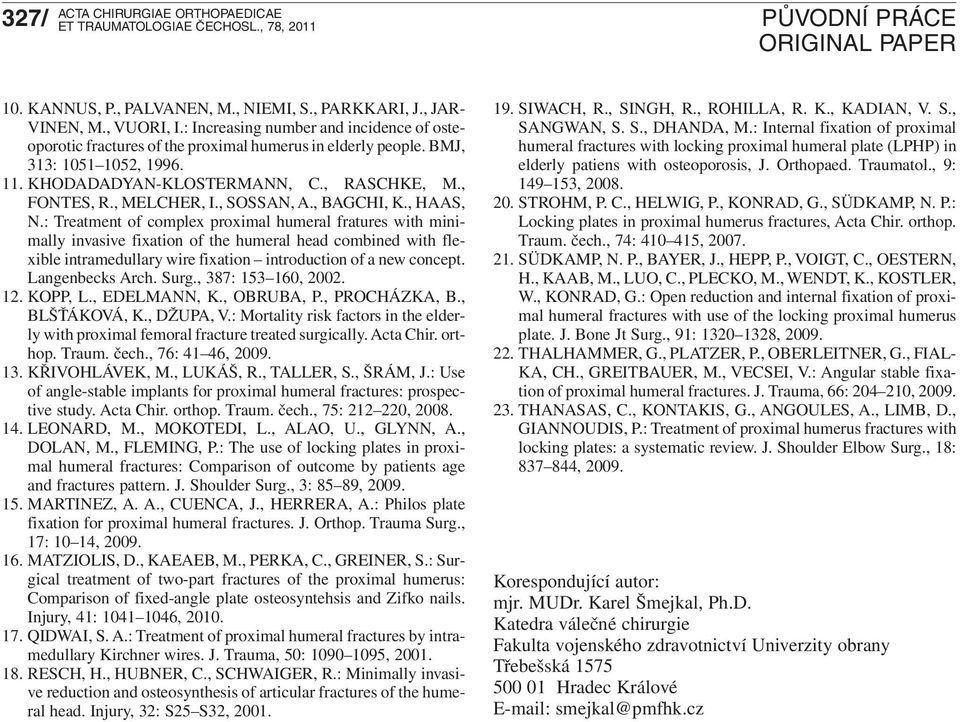 327/ ACTA CHIRURGIAE ORTHOPAEDICAE ET TRAUMATOLOGIAE ČECHOSL., 78, 2011

PŮVODNÍ PRÁCE
ORIGINAL PAPER

10. KANNUS, P., PALVANEN, M., NIEMI, S., PARKKARI, J., JARVINEN, M., VUORI, I.: Increasing number and incidence of osteoporotic fractures of the proximal humerus in elderly people. BMJ, 313: 1051–1052, 1996.
11. KHODADADYAN-KLOSTERMANN, C., RASCHKE, M., FONTES, R., MELCHER, I., SOSSAN, A., BAGCHI, K., HAAS, N.: Treatment of complex proximal humeral fratures with minimally invasive fixation of the humeral head combined with flexible intramedullary wire fixation – introduction of a new concept. Langenbecks Arch. Surg., 387: 153–160, 2002.
12. KOPP, L., EDELMANN, K., OBRUBA, P., PROCHÁZKA, B., BLŠŤÁKOVÁ, K., DŽUPA, V.: Mortality risk factors in the elderly with proximal femoral fracture treated surgically. Acta Chir. orthop. Traum. čech., 76: 41–46, 2009.
13. KŘIVOHLÁVEK, M., LUKÁŠ, R., TALLER, S., ŠRÁM, J.: Use of angle-stable implants for proximal humeral fractures: prospective study. Acta Chir. orthop. Traum. čech., 75: 212–220, 2008.
14. LEONARD, M., MOKOTEDI, L., ALAO, U., GLYNN, A., DOLAN, M., FLEMING, P.: The use of locking plates in proximal humeral fractures: Comparison of outcome by patients age and fractures pattern. J. Shoulder Surg., 3: 85–89, 2009.
15. MARTINEZ, A. A., CUENCA, J., HERRERA, A.: Philos plate fixation for proximal humeral fractures. J. Orthop. Trauma Surg., 17: 10–14, 2009.
16. MATZIOLIS, D., KAEAEB, M., PERKA, C., GREINER, S.: Surgical treatment of two-part fractures of the proximal humerus: Comparison of fixed-angle plate osteosyntehsis and Zifko nails. Injury, 41: 1041–1046, 2010.
17. QIDWAI, S. A.: Treatment of proximal humeral fractures by intramedullary Kirchner wires. J. Trauma, 50: 1090–1095, 2001.
18. RESCH, H., HUBNER, C., SCHWAIGER, R.: Minimally invasive reduction and osteosynthesis of articular fractures of the humeral head. Injury, 32: S25–S32, 2001.
19. SIWACH, R., SINGH, R., ROHILLA, R. K., KADIAN, V. S., SANGWAN, S. S., DHANDA, M.: Internal fixation of proximal humeral fractures with locking proximal humeral plate (LPHP) in elderly patiens with osteoporosis, J. Orthopaed. Traumatol., 9: 149–153, 2008.
20. STROHM, P. C., HELWIG, P., KONRAD, G., SÜDKAMP, N. P.: Locking plates in proximal humerus fractures, Acta Chir. orthop. Traum. čech., 74: 410–415, 2007.
21. SÜDKAMP, N. P., BAYER, J., HEPP, P., VOIGT, C., OESTERN, H., KAAB, M., LUO, C., PLECKO, M., WENDT, K., KOSTLER, W., KONRAD, G.: Open reduction and internal fixation of proximal humeral fractures with use of the locking proximal humerus plate. J. Bone Jt Surg., 91: 1320–1328, 2009.
22. THALHAMMER, G., PLATZER, P., OBERLEITNER, G., FIALKA, CH., GREITBAUER, M., VECSEI, V.: Angular stable fixation of proximal humeral fractures. J. Trauma, 66: 204–210, 2009.
23. THANASAS, C., KONTAKIS, G., ANGOULES, A., LIMB, D., GIANNOUDIS, P.: Treatment of proximal humerus fractures with locking plates: a systematic review. J. Shoulder Elbow Surg., 18: 837–844, 2009.

Korespondující autor:
mjr. MUDr. Karel Šmejkal, Ph.D.
Katedra válečné chirurgie
Fakulta vojenského zdravotnictví Univerzity obrany
Třebešská 1575
500 01 Hradec Králové
E-mail: smejkal@pmfhk.cz